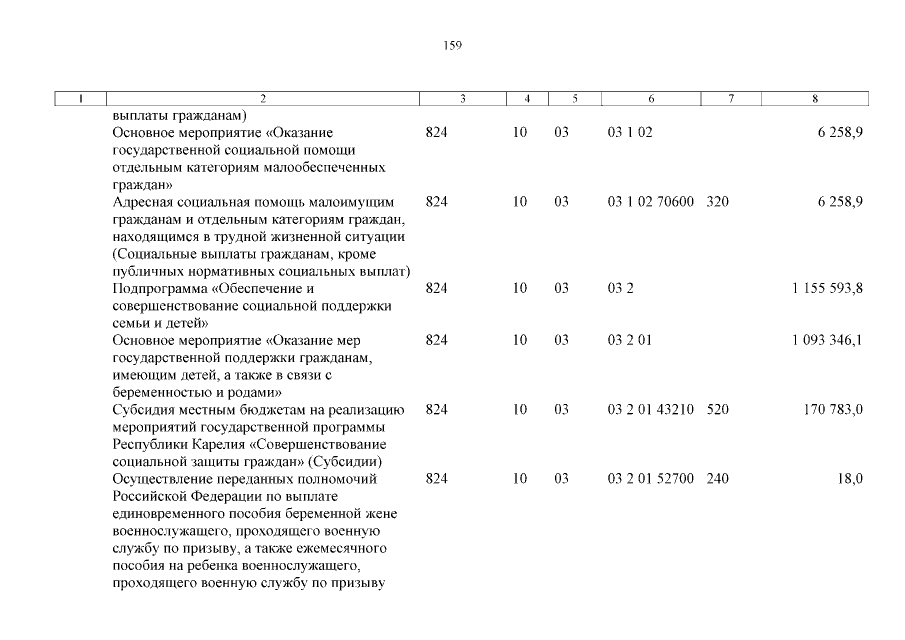 159

| 1 | 2 | 3 | 4 | 5 | 6 | 7 | 8 |
|---|---|---|---|---|---|---|---|
| | выплаты гражданам) | | | | | | |
| | Основное мероприятие «Оказание государственной социальной помощи отдельным категориям малообеспеченных граждан» | 824 | 10 | 03 | 03 1 02 | | 6 258,9 |
| | Адресная социальная помощь малоимущим гражданам и отдельным категориям граждан, находящимся в трудной жизненной ситуации (Социальные выплаты гражданам, кроме публичных нормативных социальных выплат) | 824 | 10 | 03 | 03 1 02 70600 | 320 | 6 258,9 |
| | Подпрограмма «Обеспечение и совершенствование социальной поддержки семьи и детей» | 824 | 10 | 03 | 03 2 | | 1 155 593,8 |
| | Основное мероприятие «Оказание мер государственной поддержки гражданам, имеющим детей, а также в связи с беременностью и родами» | 824 | 10 | 03 | 03 2 01 | | 1 093 346,1 |
| | Субсидия местным бюджетам на реализацию мероприятий государственной программы Республики Карелия «Совершенствование социальной защиты граждан» (Субсидии) | 824 | 10 | 03 | 03 2 01 43210 | 520 | 170 783,0 |
| | Осуществление переданных полномочий Российской Федерации по выплате единовременного пособия беременной жене военнослужащего, проходящего военную службу по призыву, а также ежемесячного пособия на ребенка военнослужащего, проходящего военную службу по призыву | 824 | 10 | 03 | 03 2 01 52700 | 240 | 18,0 |